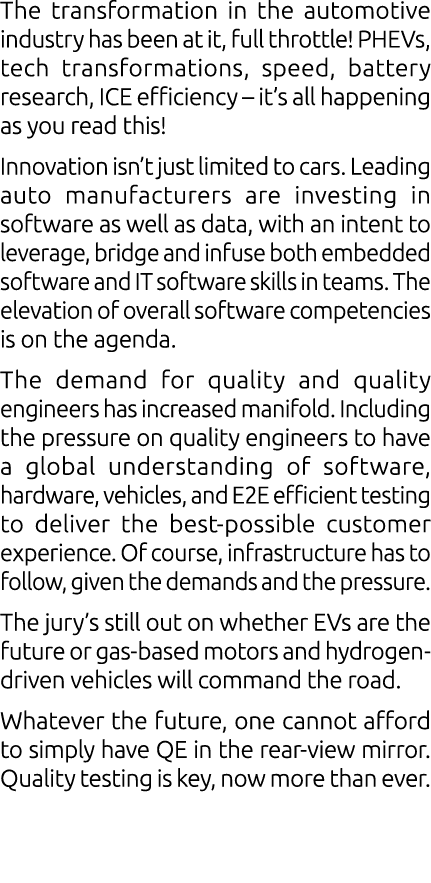 The transformation in the automotive industry has been at it, full throttle! PHEVs, tech transformations, speed, battery research, ICE efficiency – it's all happening as you read this!

Innovation isn't just limited to cars. Leading auto manufacturers are investing in software as well as data, with an intent to leverage, bridge and infuse both embedded software and IT software skills in teams. The elevation of overall software competencies is on the agenda.

The demand for quality and quality engineers has increased manifold. Including the pressure on quality engineers to have a global understanding of software, hardware, vehicles, and E2E efficient testing to deliver the best-possible customer experience. Of course, infrastructure has to follow, given the demands and the pressure.

The jury's still out on whether EVs are the future or gas-based motors and hydrogen-driven vehicles will command the road.

Whatever the future, one cannot afford to simply have QE in the rear-view mirror. Quality testing is key, now more than ever.